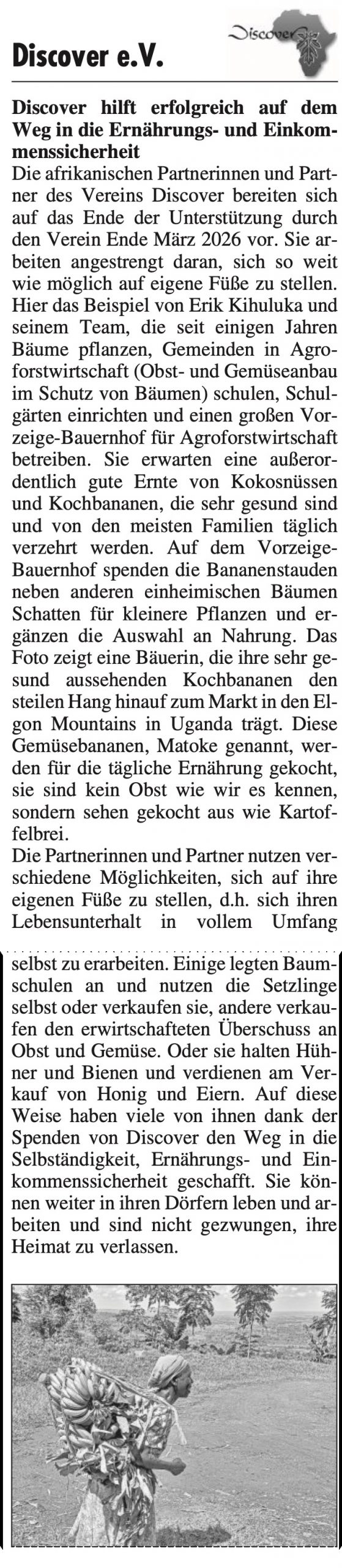 Discover e.V.

Discover

Discover hilft erfolgreich auf dem Weg in die Ernährungs- und Einkommenssicherheit

Die afrikanischen Partnerinnen und Partner des Vereins Discover bereiten sich auf das Ende der Unterstützung durch den Verein Ende März 2026 vor. Sie arbeiten angestrengt daran, sich so weit wie möglich auf eigene Füße zu stellen. Hier das Beispiel von Erik Kihuluka und seinem Team, die seit einigen Jahren Bäume pflanzen, Gemeinden in Agroforstwirtschaft (Obst- und Gemüseanbau im Schutz von Bäumen) schulen, Schulgärten einrichten und einen großen Vorzeige-Bauernhof für Agroforstwirtschaft betreiben. Sie erwarten eine außerordentlich gute Ernte von Kokosnüssen und Kochbananen, die sehr gesund sind und von den meisten Familien täglich verzehrt werden. Auf dem Vorzeige-Bauernhof spenden die Bananenstauden neben anderen einheimischen Bäumen Schatten für kleinere Pflanzen und ergänzen die Auswahl an Nahrung. Das Foto zeigt eine Bäuerin, die ihre sehr gesund aussehenden Kochbananen den steilen Hang hinauf zum Markt in den Elgon Mountains in Uganda trägt. Diese Gemüsebananen, Matoke genannt, werden für die tägliche Ernährung gekocht, sie sind kein Obst wie wir es kennen, sondern sehen gekocht aus wie Kartoffelbrei.

Die Partnerinnen und Partner nutzen verschiedene Möglichkeiten, sich auf ihre eigenen Füße zu stellen, d.h. sich ihren Lebensunterhalt in vollem Umfang selbst zu erarbeiten. Einige legten Baumschulen an und nutzen die Setzlinge selbst oder verkaufen sie, andere verkaufen den erwirtschafteten Überschuss an Obst und Gemüse. Oder sie halten Hühner und Bienen und verdienen am Verkauf von Honig und Eiern. Auf diese Weise haben viele von ihnen dank der Spenden von Discover den Weg in die Selbständigkeit, Ernährungs- und Einkommenssicherheit geschafft. Sie können weiter in ihren Dörfern leben und arbeiten und sind nicht gezwungen, ihre Heimat zu verlassen.